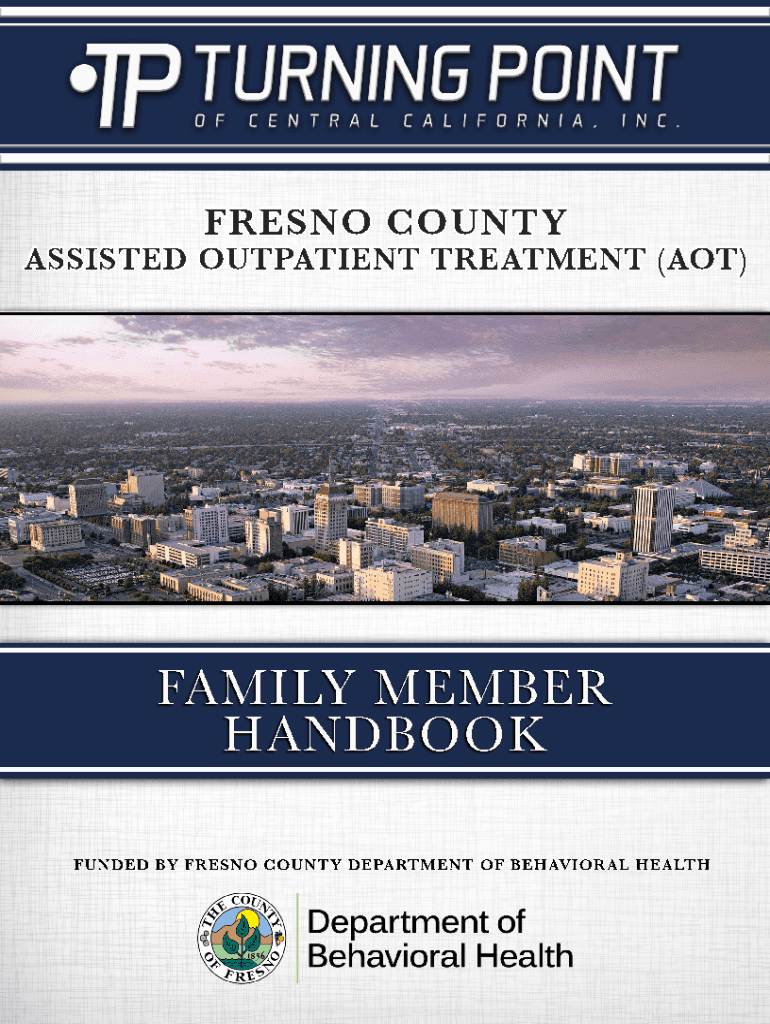 TP TURNING POINT
OF CENTRAL CALIFORNIA, INC.

FRESNO COUNTY
ASSISTED OUTPATIENT TREATMENT (AOT)

FAMILY MEMBER
HANDBOOK

FUNDED BY FRESNO COUNTY DEPARTMENT OF BEHAVIORAL HEALTH

THE COUNTY OF FRESNO 1856

Department of
Behavioral Health